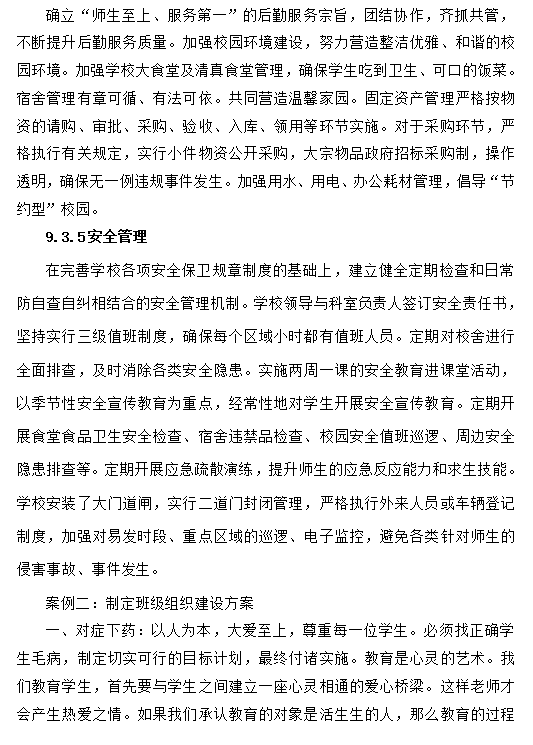 确立“师生至上、服务第一”的后勤服务宗旨，团结协作，齐抓共管，不断提升后勤服务质量。加强校园环境建设，努力营造整洁优雅、和谐的校园环境。加强学校大食堂及清真食堂管理，确保学生吃到卫生、可口的饭菜。宿舍管理有章可循、有法可依。共同营造温馨家园。固定资产管理严格按物资的请购、审批、采购、验收、入库、领用等环节实施。对于采购环节，严格执行有关规定，实行小件物资公开采购，大宗物品政府招标采购制，操作透明，确保无一例违规事件发生。加强用水、用电、办公耗材管理，倡导“节约型”校园。

9.3.5安全管理

在完善学校各项安全保卫规章制度的基础上，建立健全定期检查和日常防自查自纠相结合的安全管理机制。学校领导与科室负责人签订安全责任书，坚持实行三级值班制度，确保每个区域小时都有值班人员。定期对校舍进行全面排查，及时消除各类安全隐患。实施两周一课的安全教育进课堂活动，以季节性安全宣传教育为重点，经常性地对学生开展安全宣传教育。定期开展食堂食品卫生安全检查、宿舍违禁品检查、校园安全值班巡逻、周边安全隐患排查等。定期开展应急疏散演练，提升师生的应急反应能力和求生技能。学校安装了大门道闸，实行二道门封闭管理，严格执行外来人员或车辆登记制度，加强对易发时段、重点区域的巡逻、电子监控，避免各类针对师生的侵害事故、事件发生。

案例二：制定班级组织建设方案

一、对症下药：以人为本，大爱至上，尊重每一位学生。必须找正确学生毛病，制定切实可行的目标计划，最终付诸实施。教育是心灵的艺术。我们教育学生，首先要与学生之间建立一座心灵相通的爱心桥梁。这样老师才会产生热爱之情。如果我们承认教育的对象是活生生的人，那么教育的过程